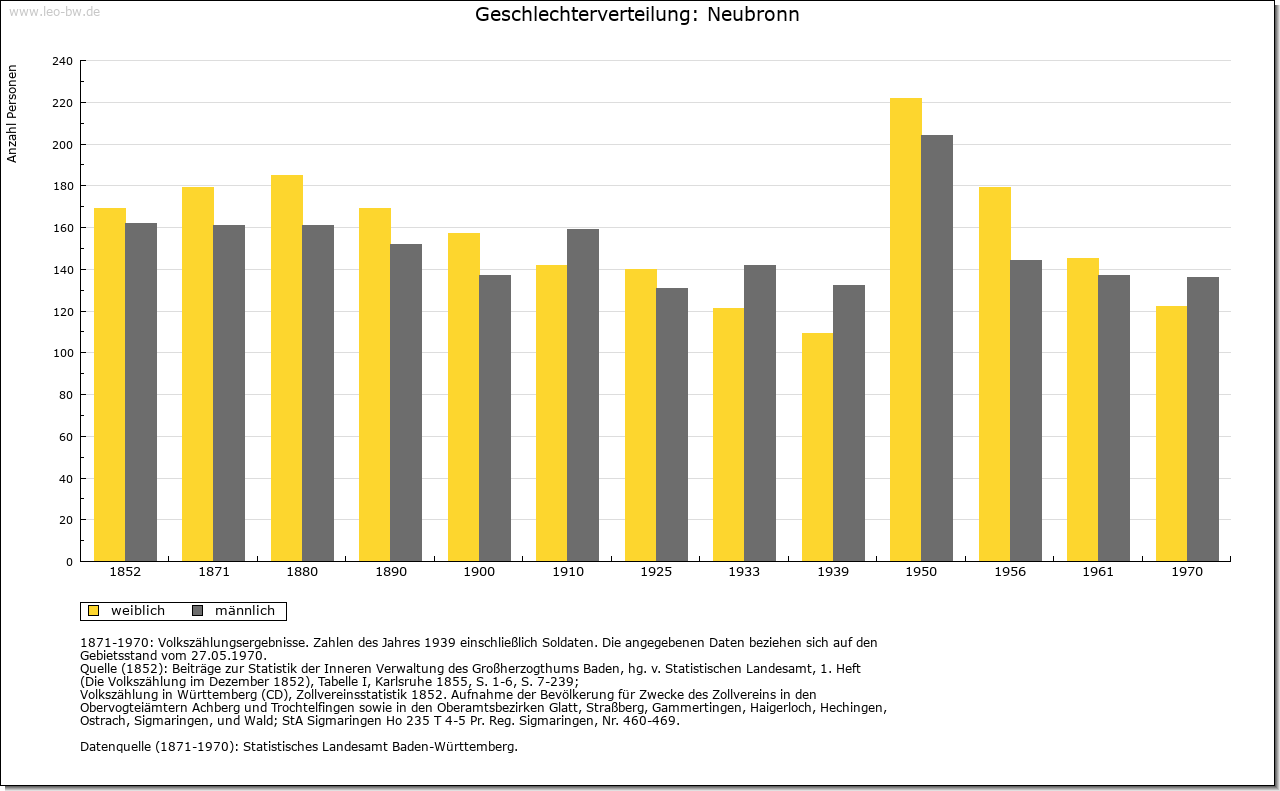 www.leo-bw.de

Geschlechterverteilung: Neubronn

Anzahl Personen

240
220
200
180
160
140
120
100
80
60
40
20
0

1852 1871 1880 1890 1900 1910 1925 1933 1939 1950 1956 1961 1970

weiblich männlich

1871-1970: Volkszählungsergebnisse. Zahlen des Jahres 1939 einschließlich Soldaten. Die angegebenen Daten beziehen sich auf den Gebietsstand vom 27.05.1970.
Quelle (1852): Beiträge zur Statistik der Inneren Verwaltung des Großherzogthums Baden, hg. v. Statistischen Landesamt, 1. Heft (Die Volkszählung im Dezember 1852), Tabelle I, Karlsruhe 1855, S. 1-6, S. 7-239;
Volkszählung in Württemberg (CD), Zollvereinsstatistik 1852. Aufnahme der Bevölkerung für Zwecke des Zollvereins in den Obervogteiämtern Achberg und Trochtelfingen sowie in den Oberamtsbezirken Glatt, Straßberg, Gammertingen, Haigerloch, Hechingen, Ostrach, Sigmaringen, und Wald; StA Sigmaringen Ho 235 T 4-5 Pr. Reg. Sigmaringen, Nr. 460-469.

Datenquelle (1871-1970): Statistisches Landesamt Baden-Württemberg.